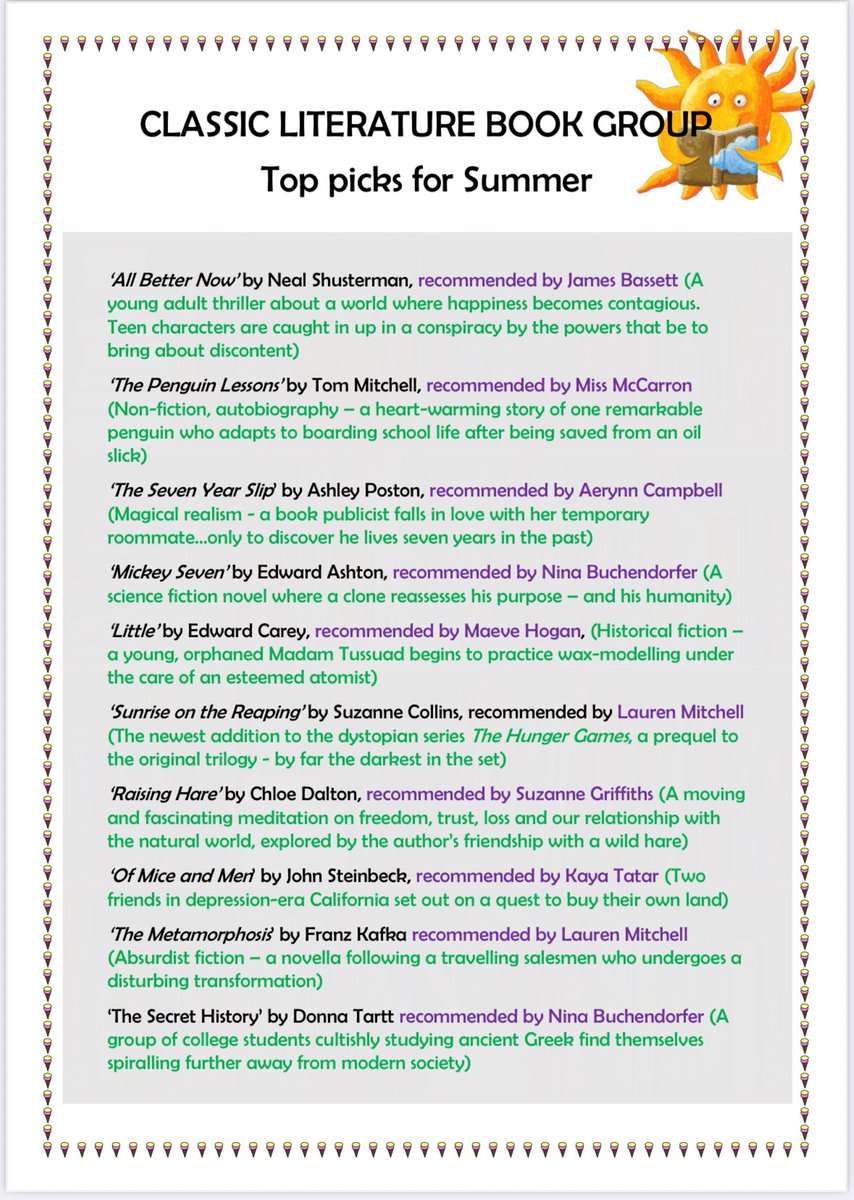 CLASSIC LITERATURE BOOK GROUP

Top picks for Summer

'All Better Now' by Neal Shusterman, recommended by James Bassett (A young adult thriller about a world where happiness becomes contagious. Teen characters are caught in up in a conspiracy by the powers that be to bring about discontent)

'The Penguin Lessons' by Tom Mitchell, recommended by Miss McCarron (Non-fiction, autobiography – a heart-warming story of one remarkable penguin who adapts to boarding school life after being saved from an oil slick)

'The Seven Year Slip' by Ashley Poston, recommended by Aerynn Campbell (Magical realism - a book publicist falls in love with her temporary roommate…only to discover he lives seven years in the past)

'Mickey Seven' by Edward Ashton, recommended by Nina Buchendorfer (A science fiction novel where a clone reassesses his purpose – and his humanity)

'Little' by Edward Carey, recommended by Maeve Hogan, (Historical fiction – a young, orphaned Madam Tussuad begins to practice wax-modelling under the care of an esteemed atomist)

'Sunrise on the Reaping' by Suzanne Collins, recommended by Lauren Mitchell (The newest addition to the dystopian series The Hunger Games, a prequel to the original trilogy - by far the darkest in the set)

'Raising Hare' by Chloe Dalton, recommended by Suzanne Griffiths (A moving and fascinating meditation on freedom, trust, loss and our relationship with the natural world, explored by the author's friendship with a wild hare)

'Of Mice and Men' by John Steinbeck, recommended by Kaya Tatar (Two friends in depression-era California set out on a quest to buy their own land)

'The Metamorphosis' by Franz Kafka recommended by Lauren Mitchell (Absurdist fiction – a novella following a travelling salesmen who undergoes a disturbing transformation)

'The Secret History' by Donna Tartt recommended by Nina Buchendorfer (A group of college students cultishly studying ancient Greek find themselves spiralling further away from modern society)